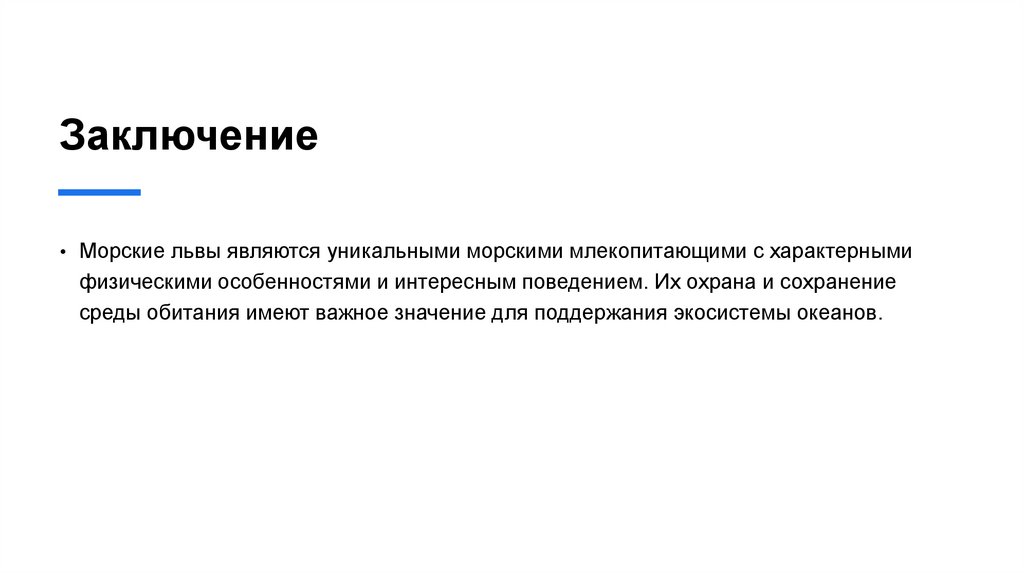 Заключение

• Морские львы являются уникальными морскими млекопитающими с характерными физическими особенностями и интересным поведением. Их охрана и сохранение среды обитания имеют важное значение для поддержания экосистемы океанов.